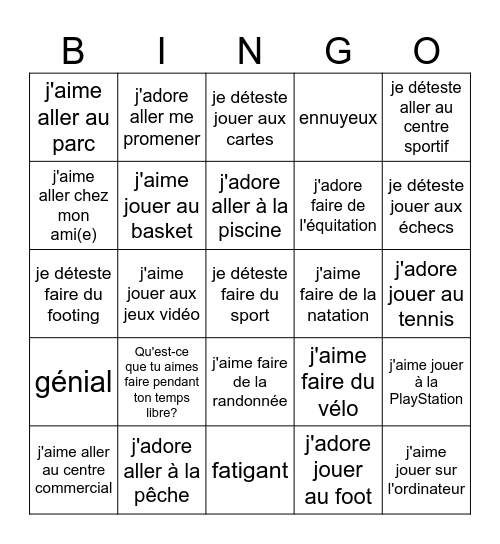 | B | I | N | G | O |
|---|---|---|---|---|
| j'aime aller au parc | j'adore aller me promener | je déteste jouer aux cartes | ennuyeux | je déteste aller au centre sportif |
| j'aime aller chez mon ami(e) | j'aime jouer au basket | j'adore aller à la piscine | j'adore faire de l'équitation | je déteste jouer aux échecs |
| je déteste faire du footing | j'aime jouer aux jeux vidéo | je déteste faire du sport | j'aime faire de la natation | j'adore jouer au tennis |
| génial | Qu'est-ce que tu aimes faire pendant ton temps libre? | j'aime faire de la randonnée | j'aime faire du vélo | j'aime jouer à la PlayStation |
| j'aime aller au centre commercial | j'adore aller à la pêche | fatigant | j'adore jouer au foot | j'aime jouer sur l'ordinateur |